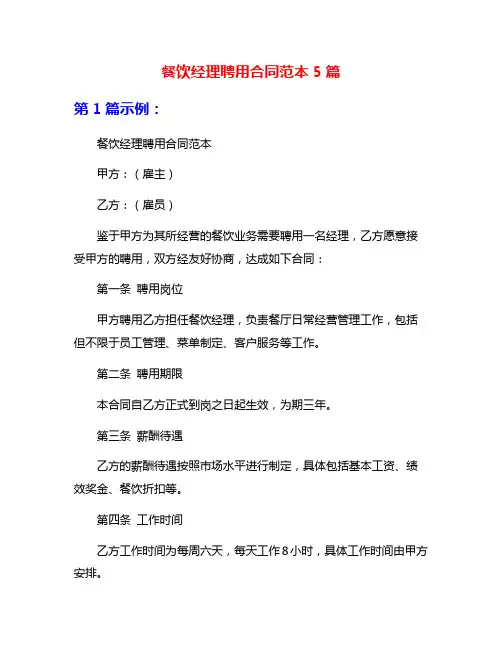 餐饮经理聘用合同范本 5 篇

第 1 篇示例：

餐饮经理聘用合同范本

甲方：（雇主）

乙方：（雇员）

鉴于甲方为其所经营的餐饮业务需要聘用一名经理，乙方愿意接受甲方的聘用，双方经友好协商，达成如下合同：

第一条 聘用岗位

甲方聘用乙方担任餐饮经理，负责餐厅日常经营管理工作，包括但不限于员工管理、菜单制定、客户服务等工作。

第二条 聘用期限

本合同自乙方正式到岗之日起生效，为期三年。

第三条 薪酬待遇

乙方的薪酬待遇按照市场水平进行制定，具体包括基本工资、绩效奖金、餐饮折扣等。

第四条 工作时间

乙方工作时间为每周六天，每天工作 8 小时，具体工作时间由甲方安排。